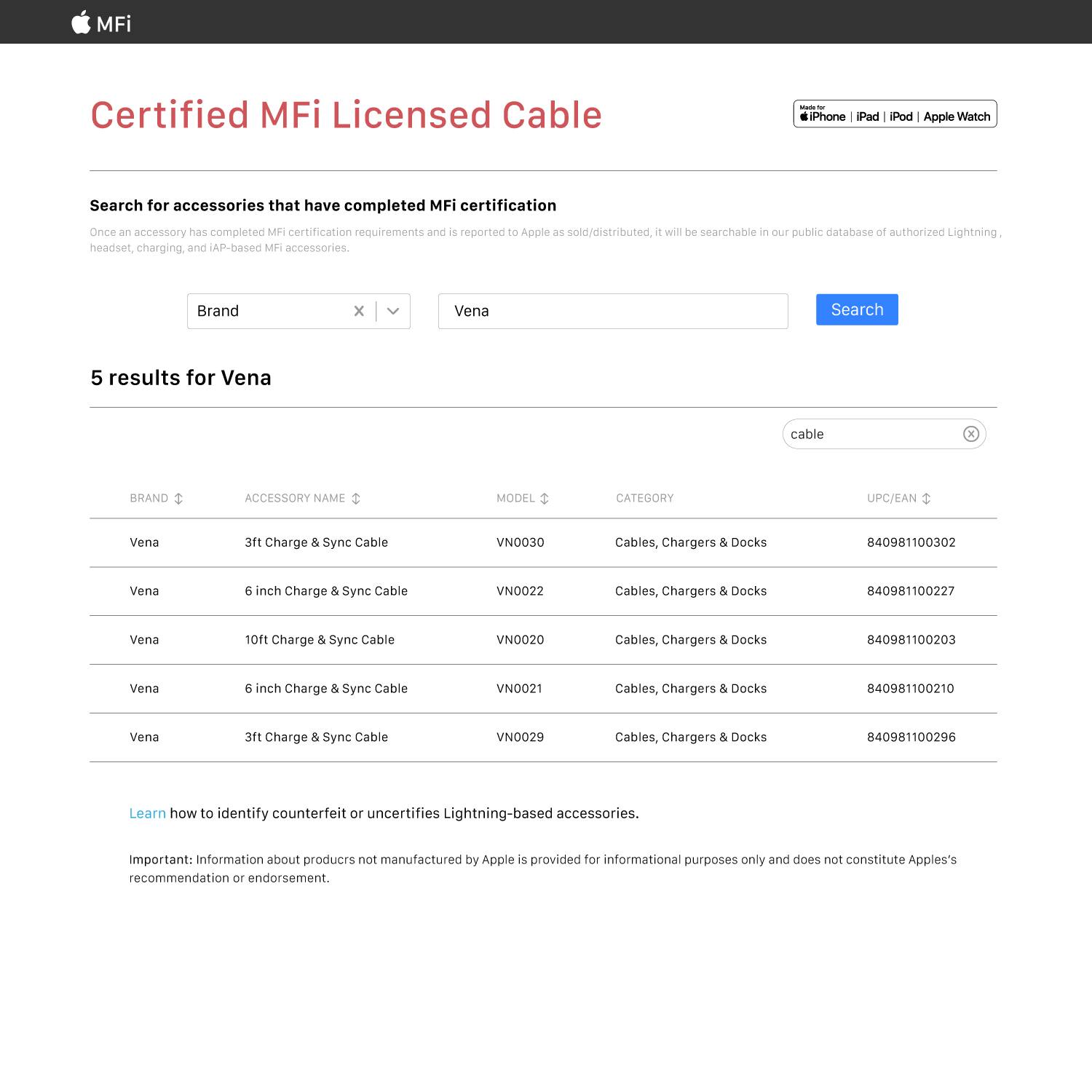 MFi

Certified MFi Licensed Cable

Made for iPhone | iPad | iPod | Apple Watch

Search for accessories that have completed MFi certification

Once an accessory has completed MFi certification requirements and is reported to Apple as sold/distributed, it will be searchable in our public database of authorized Lightning , headset, charging, and iAP-based MFi accessories.

Brand

Vena

Search

5 results for Vena

cable

| BRAND | ACCESSORY NAME | MODEL | CATEGORY | UPC/EAN |
|---|---|---|---|---|
| Vena | 3ft Charge & Sync Cable | VN0030 | Cables, Chargers & Docks | 840981100302 |
| Vena | 6 inch Charge & Sync Cable | VN0022 | Cables, Chargers & Docks | 840981100227 |
| Vena | 10ft Charge & Sync Cable | VN0020 | Cables, Chargers & Docks | 840981100203 |
| Vena | 6 inch Charge & Sync Cable | VN0021 | Cables, Chargers & Docks | 840981100210 |
| Vena | 3ft Charge & Sync Cable | VN0029 | Cables, Chargers & Docks | 840981100296 |

Learn how to identify counterfeit or uncertifies Lightning-based accessories.

Important: Information about producrs not manufactured by Apple is provided for informational purposes only and does not constitute Apples's recommendation or endorsement.